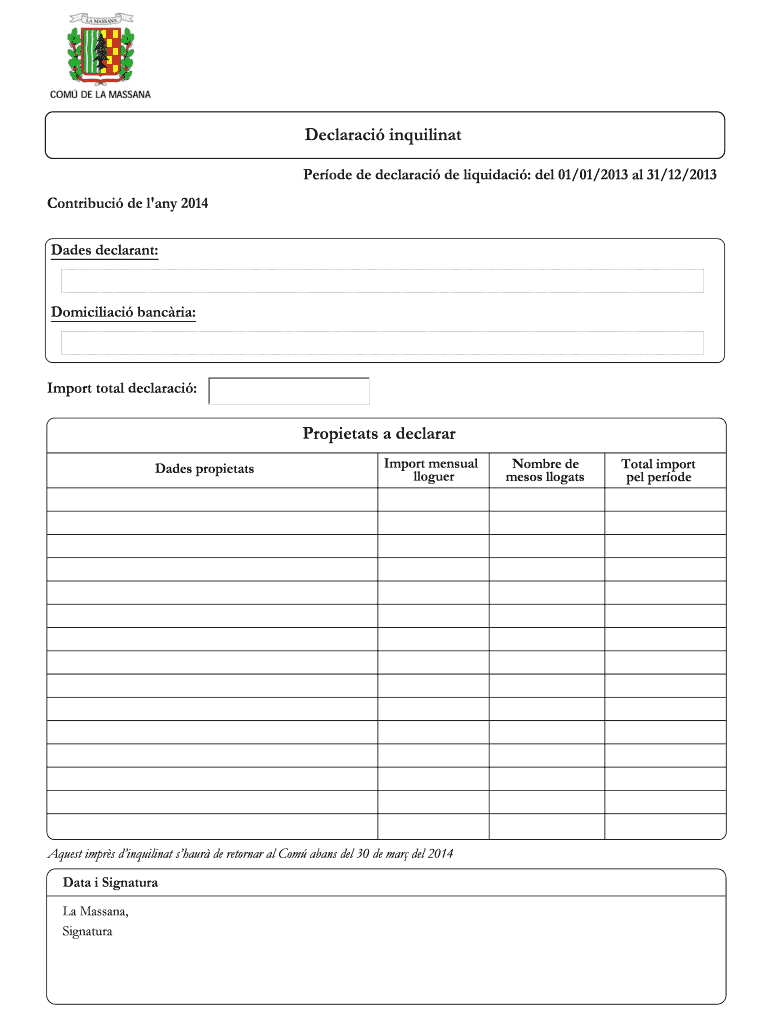 LA MASSANA

COMÚ DE LA MASSANA

Declaració inquilinat

Període de declaració de liquidació: del 01/01/2013 al 31/12/2013

Contribució de l'any 2014

Dades declarant:

Domiciliació bancària:

Import total declaració:

Propietats a declarar

| Dades propietats | Import mensual lloguer | Nombre de mesos llogats | Total import pel període |
|---|---|---|---|
| | | | |
| | | | |
| | | | |
| | | | |
| | | | |
| | | | |
| | | | |
| | | | |
| | | | |
| | | | |
| | | | |
| | | | |
| | | | |
| | | | |
| | | | |

Aquest imprès d'inquilinat s'haurà de retornar al Comú abans del 30 de març del 2014

Data i Signatura

La Massana,
Signatura